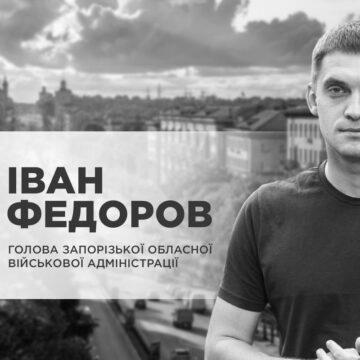 ІВАН ФЕДОРОВ

ГОЛОВА ЗАПОРІЗЬКОЇ ОБЛАСНОЇ ВІЙСЬКОВОЇ АДМІНІСТРАЦІЇ